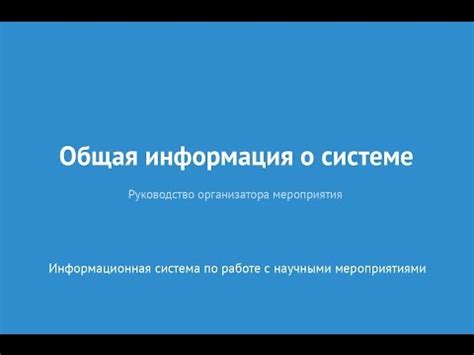 Общая информация о системе

Руководство организатора мероприятия

Информационная система по работе с научными мероприятиями